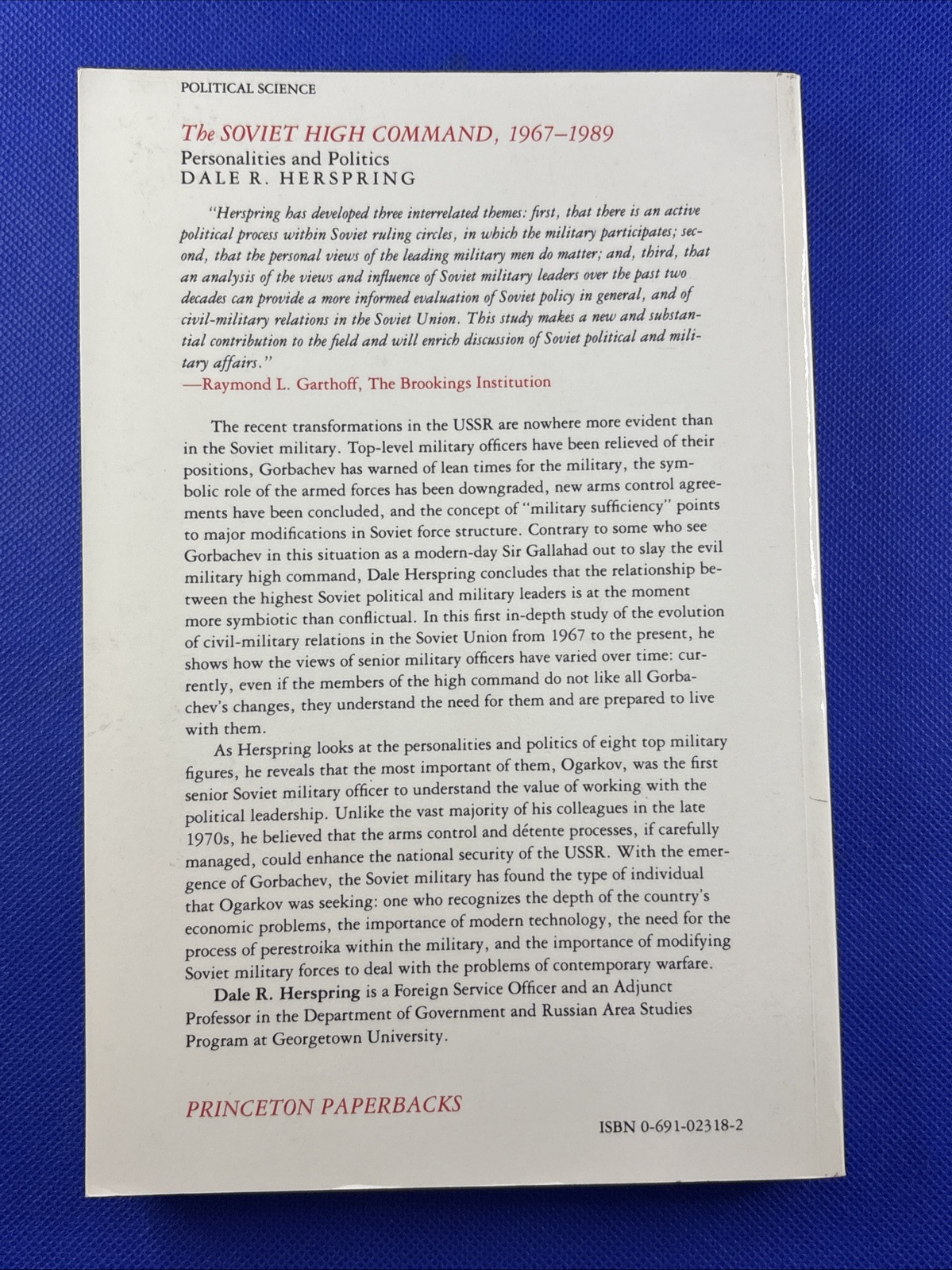 POLITICAL SCIENCE

The SOVIET HIGH COMMAND, 1967–1989
Personalities and Politics
DALE R. HERSPRING

"Herspring has developed three interrelated themes: first, that there is an active political process within Soviet ruling circles, in which the military participates; second, that the personal views of the leading military men do matter; and, third, that an analysis of the views and influence of Soviet military leaders over the past two decades can provide a more informed evaluation of Soviet policy in general, and of civil-military relations in the Soviet Union. This study makes a new and substantial contribution to the field and will enrich discussion of Soviet political and military affairs."
—Raymond L. Garthoff, The Brookings Institution

The recent transformations in the USSR are nowhere more evident than in the Soviet military. Top-level military officers have been relieved of their positions, Gorbachev has warned of lean times for the military, the symbolic role of the armed forces has been downgraded, new arms control agreements have been concluded, and the concept of "military sufficiency" points to major modifications in Soviet force structure. Contrary to some who see Gorbachev in this situation as a modern-day Sir Gallahad out to slay the evil military high command, Dale Herspring concludes that the relationship between the highest Soviet political and military leaders is at the moment more symbiotic than conflictual. In this first in-depth study of the evolution of civil-military relations in the Soviet Union from 1967 to the present, he shows how the views of senior military officers have varied over time: currently, even if the members of the high command do not like all Gorbachev's changes, they understand the need for them and are prepared to live with them.

As Herspring looks at the personalities and politics of eight top military figures, he reveals that the most important of them, Ogarkov, was the first senior Soviet military officer to understand the value of working with the political leadership. Unlike the vast majority of his colleagues in the late 1970s, he believed that the arms control and détente processes, if carefully managed, could enhance the national security of the USSR. With the emergence of Gorbachev, the Soviet military has found the type of individual that Ogarkov was seeking: one who recognizes the depth of the country's economic problems, the importance of modern technology, the need for the process of perestroika within the military, and the importance of modifying Soviet military forces to deal with the problems of contemporary warfare.

Dale R. Herspring is a Foreign Service Officer and an Adjunct Professor in the Department of Government and Russian Area Studies Program at Georgetown University.

PRINCETON PAPERBACKS

ISBN 0-691-02318-2